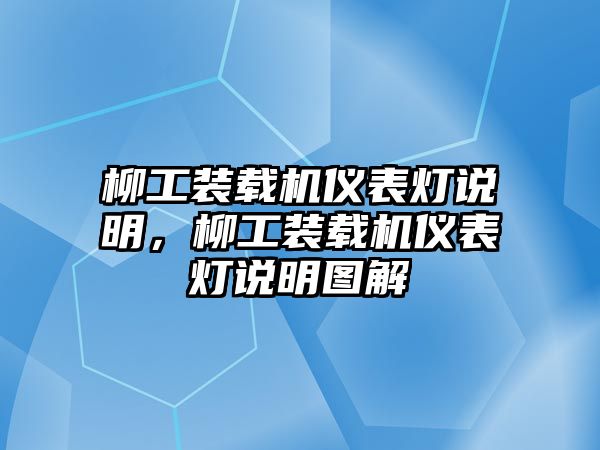 柳工装载机仪表灯说明，柳工装载机仪表灯说明图解